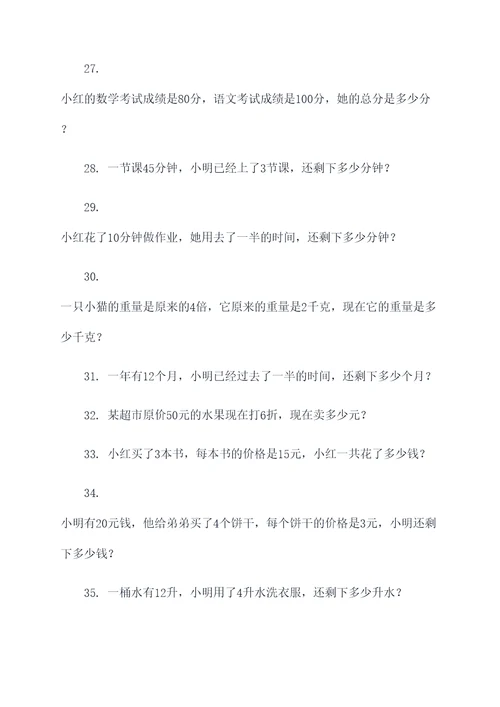 27.

小红的数学考试成绩是80分，语文考试成绩是100分，她的总分是多少分？

28. 一节课45分钟，小明已经上了3节课，还剩下多少分钟？

29.

小红花了10分钟做作业，她用去了一半的时间，还剩下多少分钟？

30.

一只小猫的重量是原来的4倍，它原来的重量是2千克，现在它的重量是多少千克？

31. 一年有12个月，小明已经过去了一半的时间，还剩下多少个月？

32. 某超市原价50元的水果现在打6折，现在卖多少元？

33. 小红买了3本书，每本书的价格是15元，小红一共花了多少钱？

34.

小明有20元钱，他给弟弟买了4个饼干，每个饼干的价格是3元，小明还剩下多少钱？

35. 一桶水有12升，小明用了4升水洗衣服，还剩下多少升水？